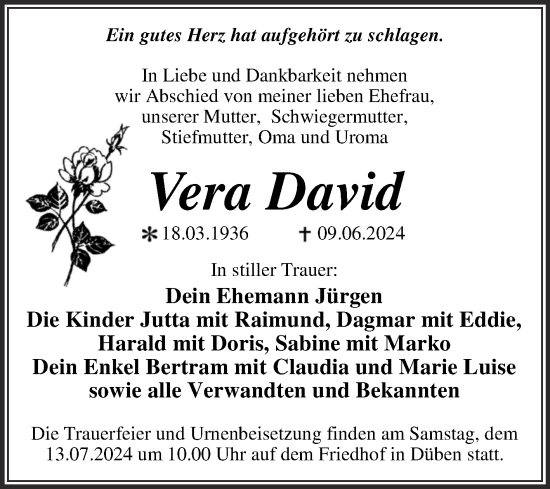 Ein gutes Herz hat aufgehört zu schlagen.

In Liebe und Dankbarkeit nehmen wir Abschied von meiner lieben Ehefrau, unserer Mutter, Schwiegermutter, Stiefmutter, Oma und Uroma

Vera David

* 18.03.1936 † 09.06.2024

In stiller Trauer:

Dein Ehemann Jürgen
Die Kinder Jutta mit Raimund, Dagmar mit Eddie, Harald mit Doris, Sabine mit Marko
Dein Enkel Bertram mit Claudia und Marie Luise
sowie alle Verwandten und Bekannten

Die Trauerfeier und Urnenbeisetzung finden am Samstag, dem 13.07.2024 um 10.00 Uhr auf dem Friedhof in Düben statt.